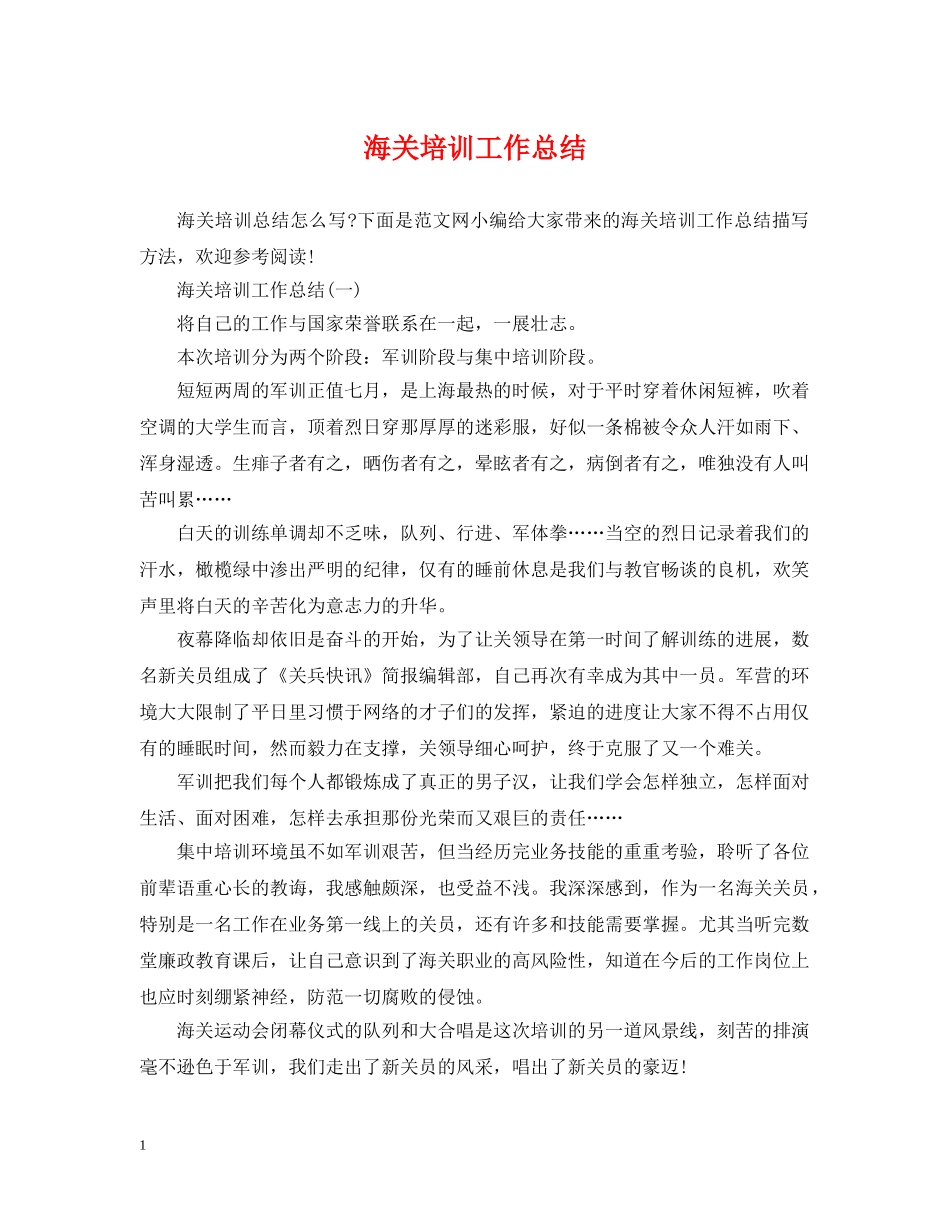 海关培训工作总结

海关培训总结怎么写?下面是范文网小编给大家带来的海关培训工作总结描写方法，欢迎参考阅读!

海关培训工作总结(一)

将自己的工作与国家荣誉联系在一起，一展壮志。

本次培训分为两个阶段：军训阶段与集中培训阶段。

短短两周的军训正值七月，是上海最热的时候，对于平时穿着休闲短裤，吹着空调的大学生而言，顶着烈日穿那厚厚的迷彩服，好似一条棉被令众人汗如雨下、浑身湿透。生痱子者有之，晒伤者有之，晕眩者有之，病倒者有之，唯独没有人叫苦叫累……

白天的训练单调却不乏味，队列、行进、军体拳……当空的烈日记录着我们的汗水，橄榄绿中渗出严明的纪律，仅有的睡前休息是我们与教官畅谈的良机，欢笑声里将白天的辛苦化为意志力的升华。

夜幕降临却依旧是奋斗的开始，为了让关领导在第一时间了解训练的进展，数名新关员组成了《关兵快讯》简报编辑部，自己再次有幸成为其中一员。军营的环境大大限制了平日里习惯于网络的才子们的发挥，紧迫的进度让大家不得不占用仅有的睡眠时间，然而毅力在支撑，关领导细心呵护，终于克服了又一个难关。

军训把我们每个人都锻炼成了真正的男子汉，让我们学会怎样独立，怎样面对生活、面对困难，怎样去承担那份光荣而又艰巨的责任……

集中培训环境虽不如军训艰苦，但当经历完业务技能的重重考验，聆听了各位前辈语重心长的教诲，我感触颇深，也受益不浅。我深深感到，作为一名海关关员，特别是一名工作在业务第一线上的关员，还有许多和技能需要掌握。尤其当听完数堂廉政教育课后，让自己意识到了海关职业的高风险性，知道在今后的工作岗位上也应时刻绷紧神经，防范一切腐败的侵蚀。

海关运动会闭幕仪式的队列和大合唱是这次培训的另一道风景线，刻苦的排演毫不逊色于军训，我们走出了新关员的风采，唱出了新关员的豪迈!

1